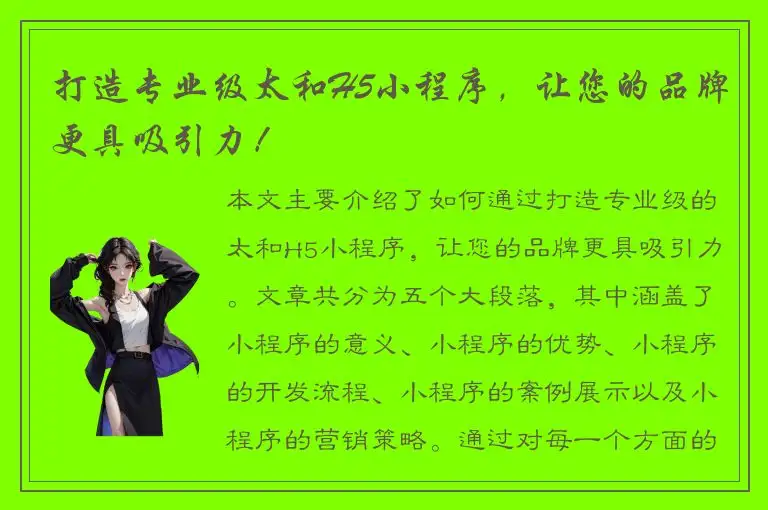 打造专业级太和H5小程序，让您的品牌更具吸引力！

本文主要介绍了如何通过打造专业级的太和H5小程序，让您的品牌更具吸引力。文章共分为五个大段落，其中涵盖了小程序的意义、小程序的优势、小程序的开发流程、小程序的案例展示以及小程序的营销策略。通过对每一个方面的